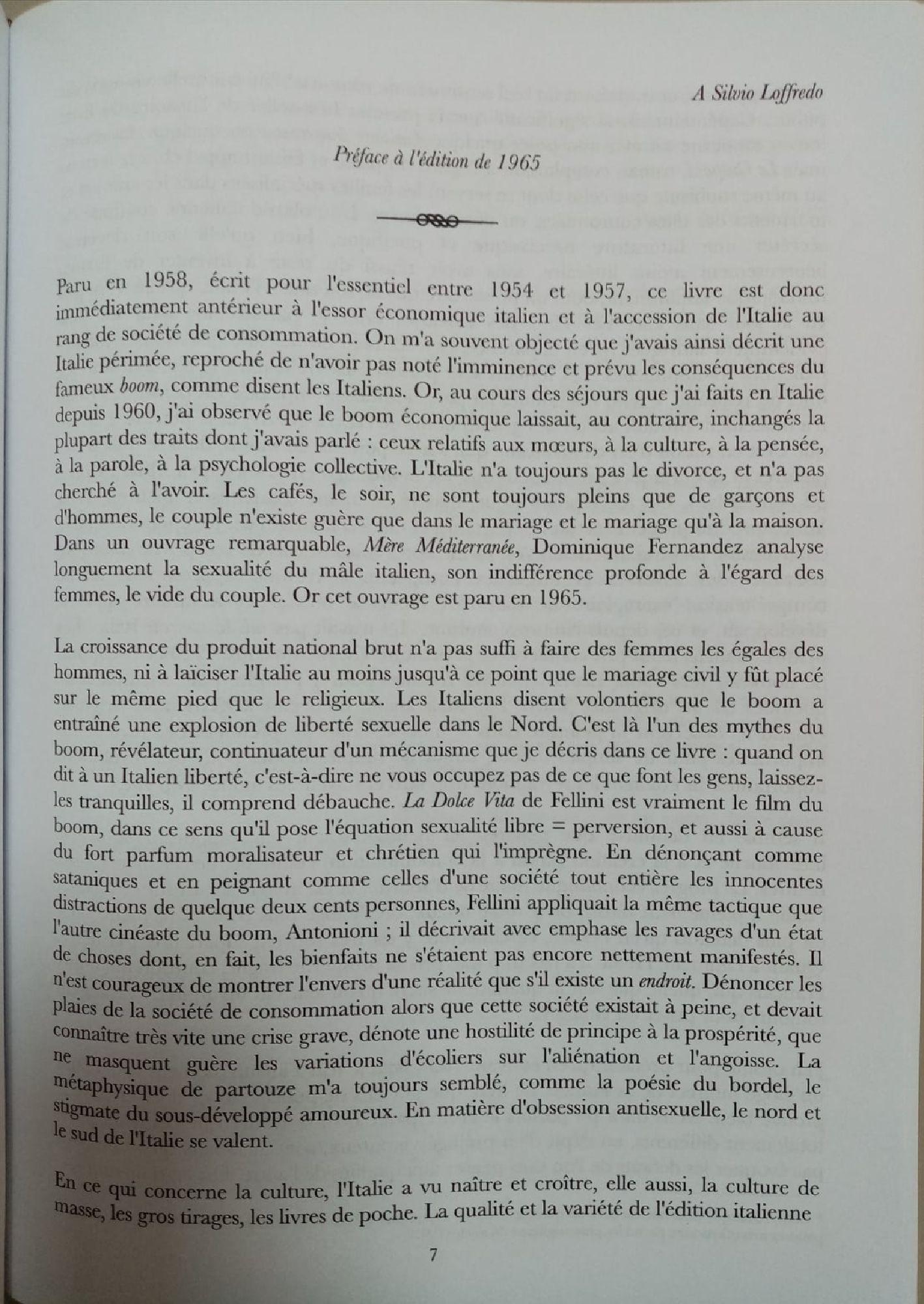 A Silvio Loffredo

Préface à l'édition de 1965

Paru en 1958, écrit pour l'essentiel entre 1954 et 1957, ce livre est donc immédiatement antérieur à l'essor économique italien et à l'accession de l'Italie au rang de société de consommation. On m'a souvent objecté que j'avais ainsi décrit une Italie périmée, reproché de n'avoir pas noté l'imminence et prévu les conséquences du fameux boom, comme disent les Italiens. Or, au cours des séjours que j'ai faits en Italie depuis 1960, j'ai observé que le boom économique laissait, au contraire, inchangés la plupart des traits dont j'avais parlé : ceux relatifs aux mœurs, à la culture, à la pensée, à la parole, à la psychologie collective. L'Italie n'a toujours pas le divorce, et n'a pas cherché à l'avoir. Les cafés, le soir, ne sont toujours pleins que de garçons et d'hommes, le couple n'existe guère que dans le mariage et le mariage qu'à la maison. Dans un ouvrage remarquable, Mère Méditerranée, Dominique Fernandez analyse longuement la sexualité du mâle italien, son indifférence profonde à l'égard des femmes, le vide du couple. Or cet ouvrage est paru en 1965.

La croissance du produit national brut n'a pas suffi à faire des femmes les égales des hommes, ni à laïciser l'Italie au moins jusqu'à ce point que le mariage civil y fût placé sur le même pied que le religieux. Les Italiens disent volontiers que le boom a entraîné une explosion de liberté sexuelle dans le Nord. C'est là l'un des mythes du boom, révélateur, continuateur d'un mécanisme que je décris dans ce livre : quand on dit à un Italien liberté, c'est-à-dire ne vous occupez pas de ce que font les gens, laissez-les tranquilles, il comprend débauche. La Dolce Vita de Fellini est vraiment le film du boom, dans ce sens qu'il pose l'équation sexualité libre = perversion, et aussi à cause du fort parfum moralisateur et chrétien qui l'imprègne. En dénonçant comme sataniques et en peignant comme celles d'une société tout entière les innocentes distractions de quelque deux cents personnes, Fellini appliquait la même tactique que l'autre cinéaste du boom, Antonioni ; il décrivait avec emphase les ravages d'un état de choses dont, en fait, les bienfaits ne s'étaient pas encore nettement manifestés. Il n'est courageux de montrer l'envers d'une réalité que s'il existe un endroit. Dénoncer les plaies de la société de consommation alors que cette société existait à peine, et devait connaître très vite une crise grave, dénote une hostilité de principe à la prospérité, que ne masquent guère les variations d'écoliers sur l'aliénation et l'angoisse. La métaphysique de partouze m'a toujours semblé, comme la poésie du bordel, le stigmate du sous-développé amoureux. En matière d'obsession antisexuelle, le nord et le sud de l'Italie se valent.

En ce qui concerne la culture, l'Italie a vu naître et croître, elle aussi, la culture de masse, les gros tirages, les livres de poche. La qualité et la variété de l'édition italienne

7